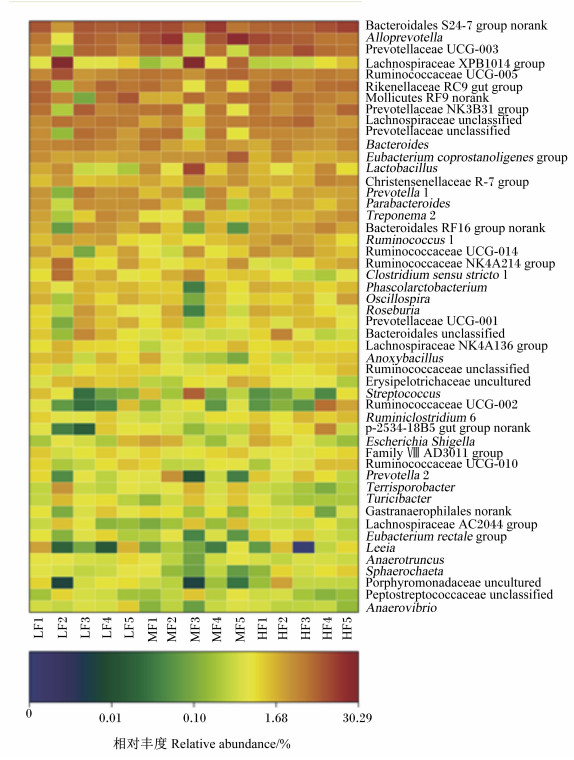 Bacteroidales S24-7 group norank
Alloprevotella
Prevotellaceae UCG-003
Lachnospiraceae XPB1014 group
Ruminococcaceae UCG-005
Rikenellaceae RC9 gut group
Mollicutes RF9 norank
Prevotellaceae NK3B31 group
Lachnospiraceae unclassified
Prevotellaceae unclassified
Bacteroides
Eubacterium coprostanoligenes group
Lactobacillus
Christensenellaceae R-7 group
Prevotella 1
Parabacteroides
Treponema 2
Bacteroidales RF16 group norank
Ruminococcus 1
Ruminococcaceae UCG-014
Ruminococcaceae NK4A214 group
Clostridium sensu stricto 1
Phascolarctobacterium
Oscillospira
Roseburia
Prevotellaceae UCG-001
Bacteroidales unclassified
Lachnospiraceae NK4A136 group
Anoxybacillus
Ruminococcaceae unclassified
Erysipelotrichaceae uncultured
Streptococcus
Ruminococcaceae UCG-002
Ruminiclostridium 6
p-2534-18B5 gut group norank
Escherichia Shigella
Family Ⅷ AD3011 group
Ruminococcaceae UCG-010
Prevotella 2
Terrisporobacter
Turicibacter
Gastranaerophilales norank
Lachnospiraceae AC2044 group
Eubacterium rectale group
Leeia
Anaerotruncus
Sphaerochaeta
Porphyromonadaceae uncultured
Peptostreptococcaceae unclassified
Anaerovibrio

LF1 LF2 LF3 LF4 LF5 MF1 MF2 MF3 MF4 MF5 HF1 HF2 HF3 HF4 HF5

0 0.01 0.10 1.68 30.29

相对丰度 Relative abundance/%